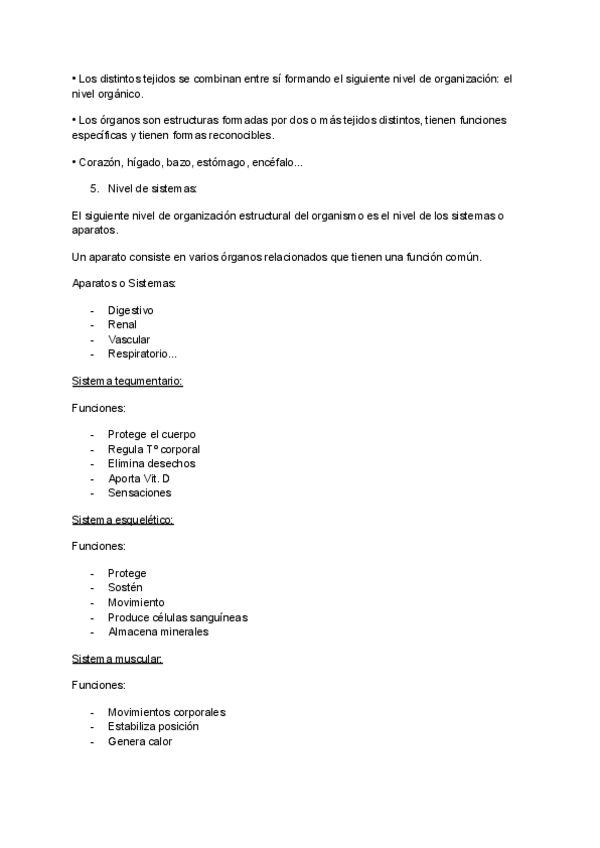 • Los distintos tejidos se combinan entre sí formando el siguiente nivel de organización: el nivel orgánico.

• Los órganos son estructuras formadas por dos o más tejidos distintos, tienen funciones específicas y tienen formas reconocibles.

• Corazón, hígado, bazo, estómago, encéfalo...

5. Nivel de sistemas:

El siguiente nivel de organización estructural del organismo es el nivel de los sistemas o aparatos.

Un aparato consiste en varios órganos relacionados que tienen una función común.

Aparatos o Sistemas:

- Digestivo
- Renal
- Vascular
- Respiratorio...

Sistema tegumentario:

Funciones:

- Protege el cuerpo
- Regula Tº corporal
- Elimina desechos
- Aporta Vit. D
- Sensaciones

Sistema esquelético:

Funciones:

- Protege
- Sostén
- Movimiento
- Produce células sanguíneas
- Almacena minerales

Sistema muscular:

Funciones:

- Movimientos corporales
- Estabiliza posición
- Genera calor